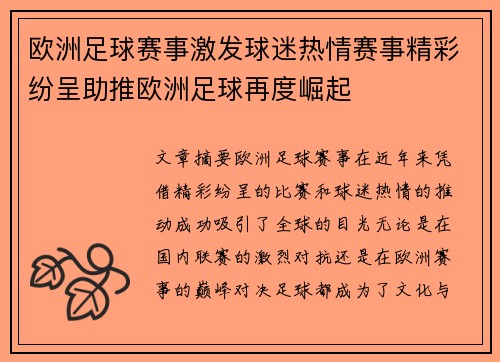 欧洲足球赛事激发球迷热情赛事精彩纷呈助推欧洲足球再度崛起

文章摘要欧洲足球赛事在近年来凭借精彩纷呈的比赛和球迷热情的推动成功吸引了全球的目光无论是在国内联赛的激烈对抗还是在欧洲赛事的巅峰对决足球都成为了文化与